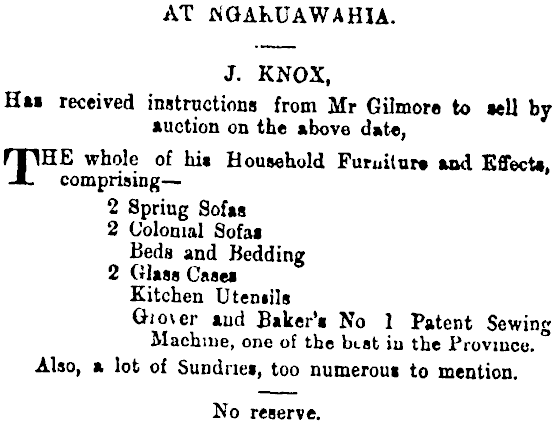 AT NGARUAWAHIA.

J. KNOX,

Has received instructions from Mr Gilmore to sell by auction on the above date,

THE whole of his Household Furniture and Effects, comprising—

2 Spring Sofas
2 Colonial Sofas
Beds and Bedding
2 Glass Cases
Kitchen Utensils
Grover and Baker's No 1 Patent Sewing Machine, one of the best in the Province.

Also, a lot of Sundries, too numerous to mention.

No reserve.